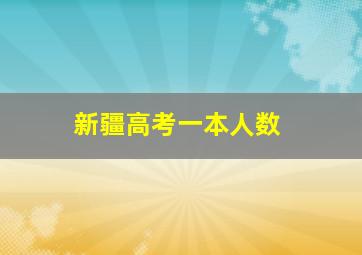 新疆高考一本人数